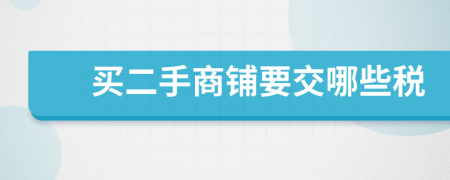 买二手商铺要交哪些税